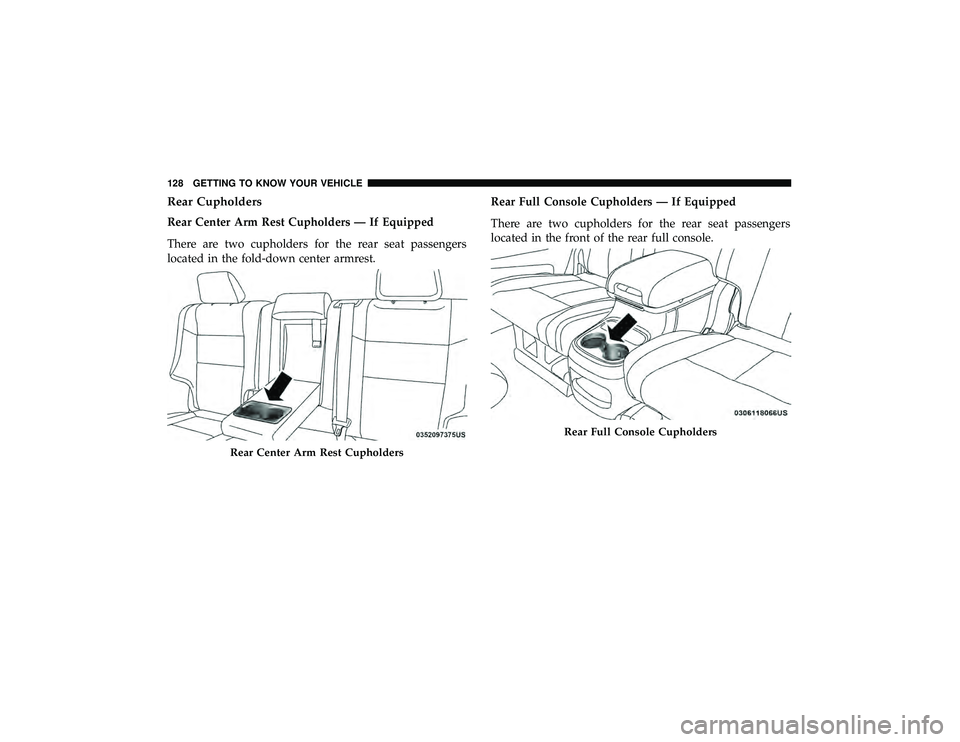 128 GETTING TO KNOW YOUR VEHICLE

Rear Cupholders

Rear Center Arm Rest Cupholders — If Equipped

There are two cupholders for the rear seat passengers located in the fold-down center armrest.

0352097375US

Rear Center Arm Rest Cupholders

Rear Full Console Cupholders — If Equipped

There are two cupholders for the rear seat passengers located in the front of the rear full console.

0306118066US

Rear Full Console Cupholders

carmanualsonline.info